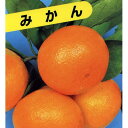 みかん